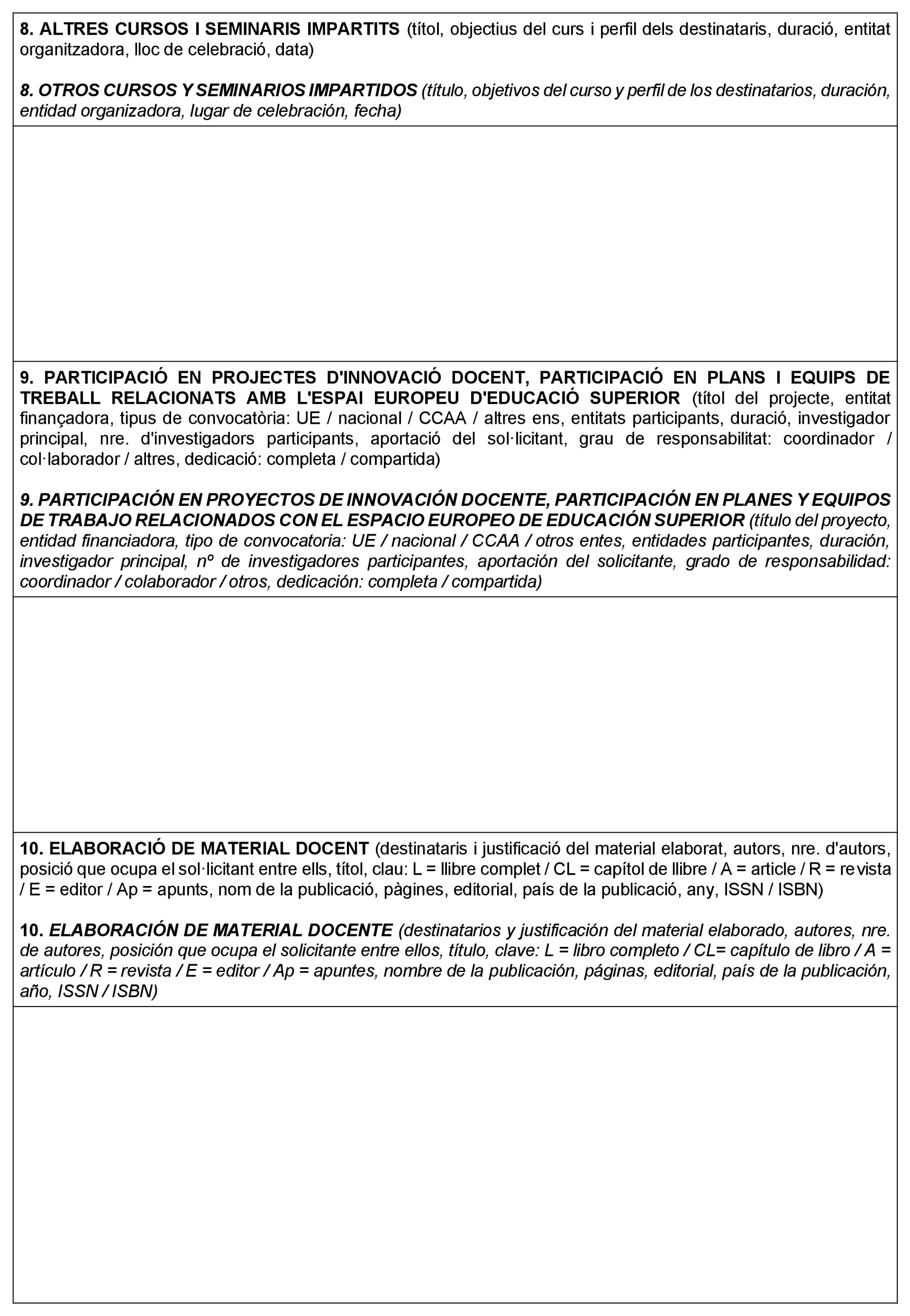 8. ALTRES CURSOS I SEMINARIS IMPARTITS (títol, objectius del curs i perfil dels destinataris, duració, entitat organitzadora, lloc de celebració, data)

8. OTROS CURSOS Y SEMINARIOS IMPARTIDOS (título, objetivos del curso y perfil de los destinatarios, duración, entidad organizadora, lugar de celebración, fecha)

9. PARTICIPACIÓ EN PROJECTES D'INNOVACIÓ DOCENT, PARTICIPACIÓ EN PLANS I EQUIPS DE TREBALL RELACIONATS AMB L'ESPAI EUROPEU D'EDUCACIÓ SUPERIOR (títol del projecte, entitat finançadora, tipus de convocatòria: UE / nacional / CCAA / altres ens, entitats participants, duració, investigador principal, nre. d'investigadors participants, aportació del sol·licitant, grau de responsabilitat: coordinador / col·laborador / altres, dedicació: completa / compartida)

9. PARTICIPACIÓN EN PROYECTOS DE INNOVACIÓN DOCENTE, PARTICIPACIÓN EN PLANES Y EQUIPOS DE TRABAJO RELACIONADOS CON EL ESPACIO EUROPEO DE EDUCACIÓN SUPERIOR (título del proyecto, entidad financiadora, tipo de convocatoria: UE / nacional / CCAA / otros entes, entidades participantes, duración, investigador principal, nº de investigadores participantes, aportación del solicitante, grado de responsabilidad: coordinador / colaborador / otros, dedicación: completa / compartida)

10. ELABORACIÓ DE MATERIAL DOCENT (destinataris i justificació del material elaborat, autors, nre. d'autors, posició que ocupa el sol·licitant entre ells, títol, clau: L = llibre complet / CL = capítol de llibre / A = article / R = revista / E = editor / Ap = apunts, nom de la publicació, pàgines, editorial, país de la publicació, any, ISSN / ISBN)

10. ELABORACIÓN DE MATERIAL DOCENTE (destinatarios y justificación del material elaborado, autores, nre. de autores, posición que ocupa el solicitante entre ellos, título, clave: L = libro completo / CL= capítulo de libro / A = artículo / R = revista / E = editor / Ap = apuntes, nombre de la publicación, páginas, editorial, país de la publicación, año, ISSN / ISBN)